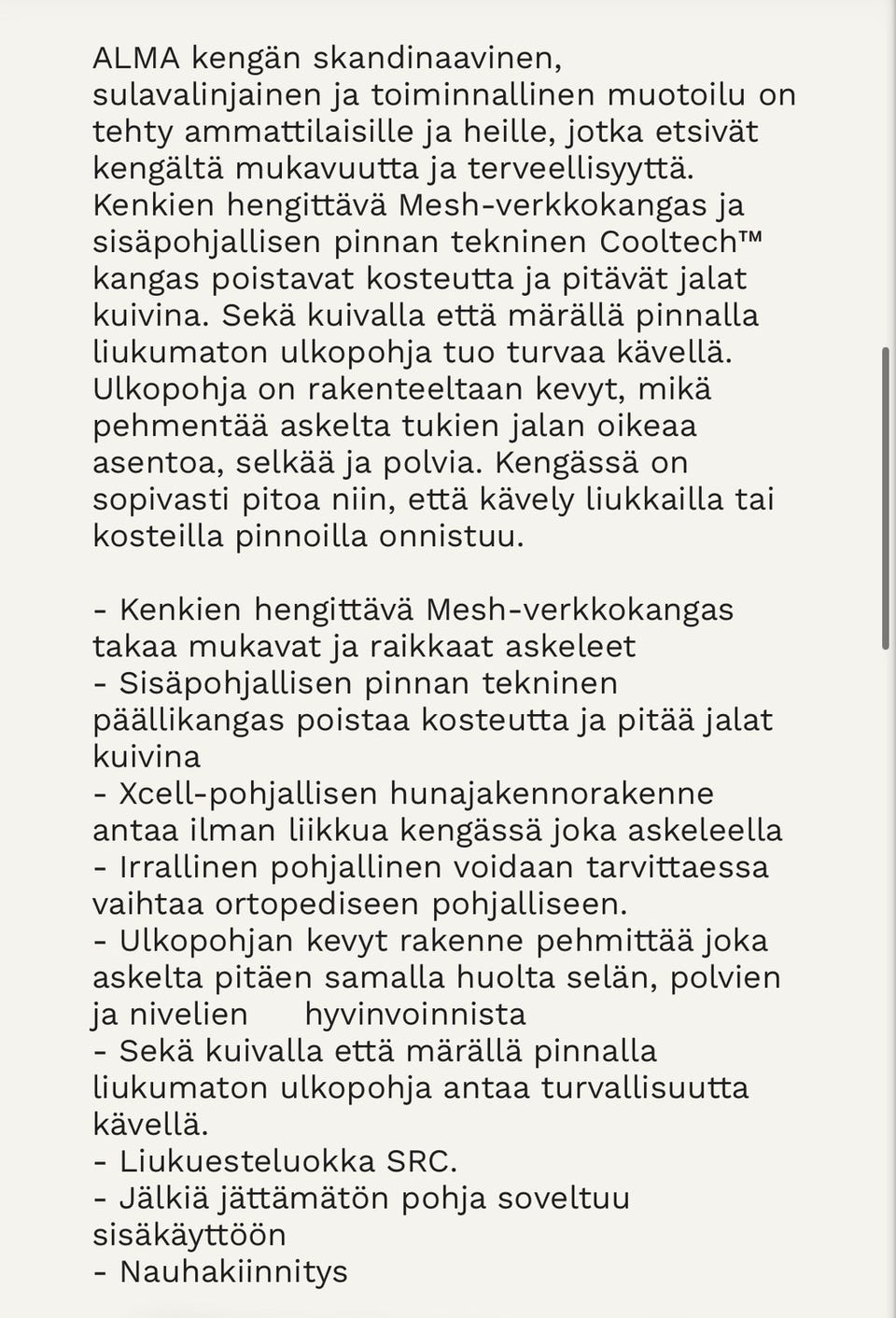 ALMA kengän skandinaavinen, sulavalinjainen ja toiminnallinen muotoilu on tehty ammattilaisille ja heille, jotka etsivät kengältä mukavuutta ja terveellisyyttä. Kenkien hengittävä Mesh-verkkokangas ja sisäpohjallisen pinnan tekninen Cooltech™ kangas poistavat kosteutta ja pitävät jalat kuivina. Sekä kuivalla että märällä pinnalla liukumaton ulkopohja tuo turvaa kävellä. Ulkopohja on rakenteeltaan kevyt, mikä pehmentää askelta tukien jalan oikeaa asentoa, selkää ja polvia. Kengässä on sopivasti pitoa niin, että kävely liukkailla tai kosteilla pinnoilla onnistuu.

- Kenkien hengittävä Mesh-verkkokangas takaa mukavat ja raikkaat askeleet
- Sisäpohjallisen pinnan tekninen päällikangas poistaa kosteutta ja pitää jalat kuivina
- Xcell-pohjallisen hunajakennorakenne antaa ilman liikkua kengässä joka askeleella
- Irrallinen pohjallinen voidaan tarvittaessa vaihtaa ortopediseen pohjalliseen.
- Ulkopohjan kevyt rakenne pehmittää joka askelta pitäen samalla huolta selän, polvien ja nivelien hyvinvoinnista
- Sekä kuivalla että märällä pinnalla liukumaton ulkopohja antaa turvallisuutta kävellä.
- Liukuesteluokka SRC.
- Jälkiä jättämätön pohja soveltuu sisäkäyttöön
- Nauhakiinnitys